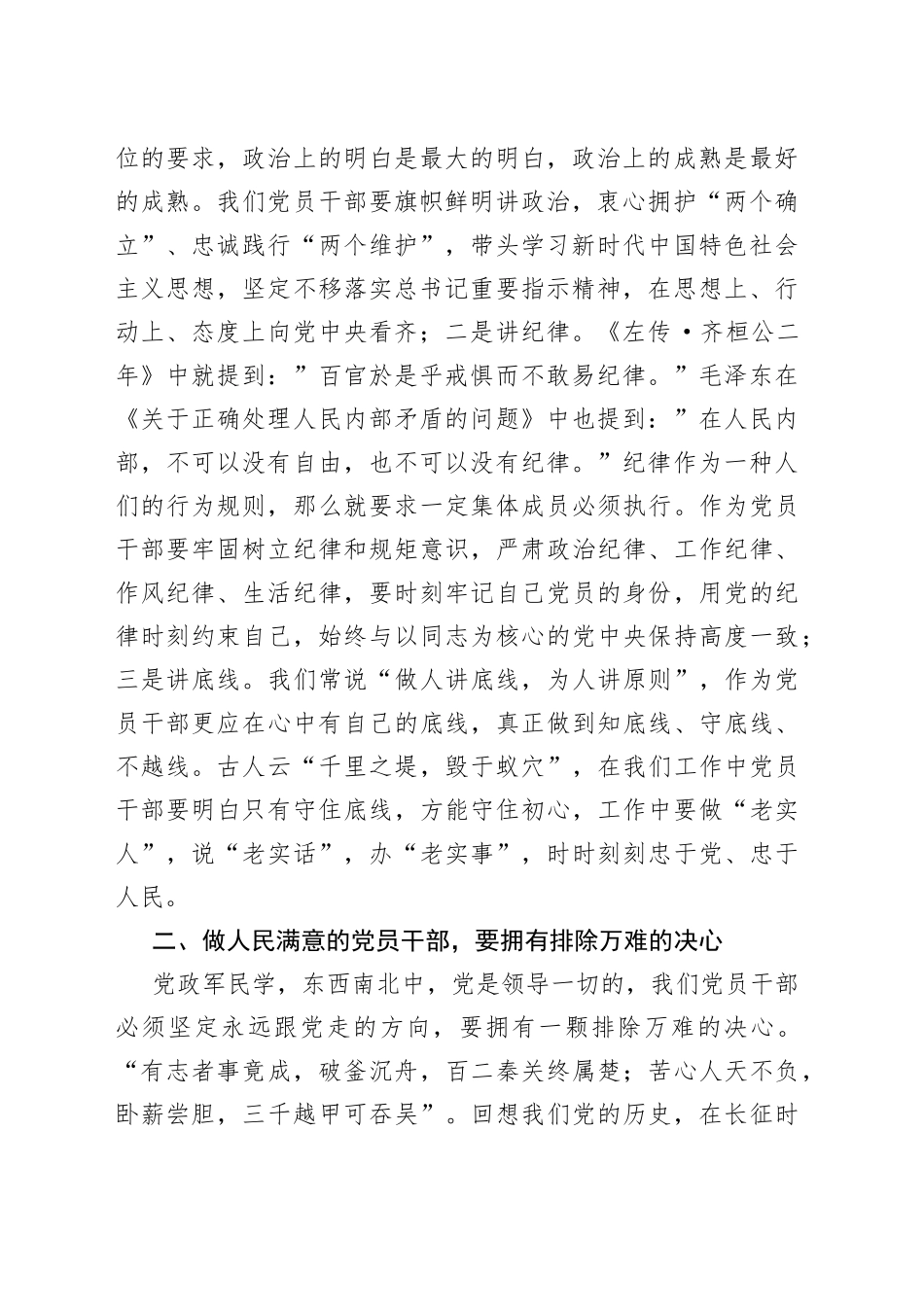 位的要求，政治上的明白是最大的明白，政治上的成熟是最好的成熟。我们党员干部要旗帜鲜明讲政治，衷心拥护“两个确立”、忠诚践行“两个维护”，带头学习新时代中国特色社会主义思想，坚定不移落实总书记重要指示精神，在思想上、行动上、态度上向党中央看齐；二是讲纪律。《左传·齐桓公二年》中就提到：”百官於是乎戒惧而不敢易纪律。”毛泽东在《关于正确处理人民内部矛盾的问题》中也提到：”在人民内部，不可以没有自由，也不可以没有纪律。”纪律作为一种人们的行为规则，那么就要求一定集体成员必须执行。作为党员干部要牢固树立纪律和规矩意识，严肃政治纪律、工作纪律、作风纪律、生活纪律，要时刻牢记自己党员的身份，用党的纪律时刻约束自己，始终与以同志为核心的党中央保持高度一致；三是讲底线。我们常说“做人讲底线，为人讲原则”，作为党员干部更应在心中有自己的底线，真正做到知底线、守底线、不越线。古人云“千里之堤，毁于蚁穴”，在我们工作中党员干部要明白只有守住底线，方能守住初心，工作中要做“老实人”，说“老实话”，办“老实事”，时时刻刻忠于党、忠于人民。

二、做人民满意的党员干部，要拥有排除万难的决心

党政军民学，东西南北中，党是领导一切的，我们党员干部必须坚定永远跟党走的方向，要拥有一颗排除万难的决心。“有志者事竟成，破釜沉舟，百二秦关终属楚；苦心人天不负，卧薪尝胆，三千越甲可吞吴”。回想我们党的历史，在长征时